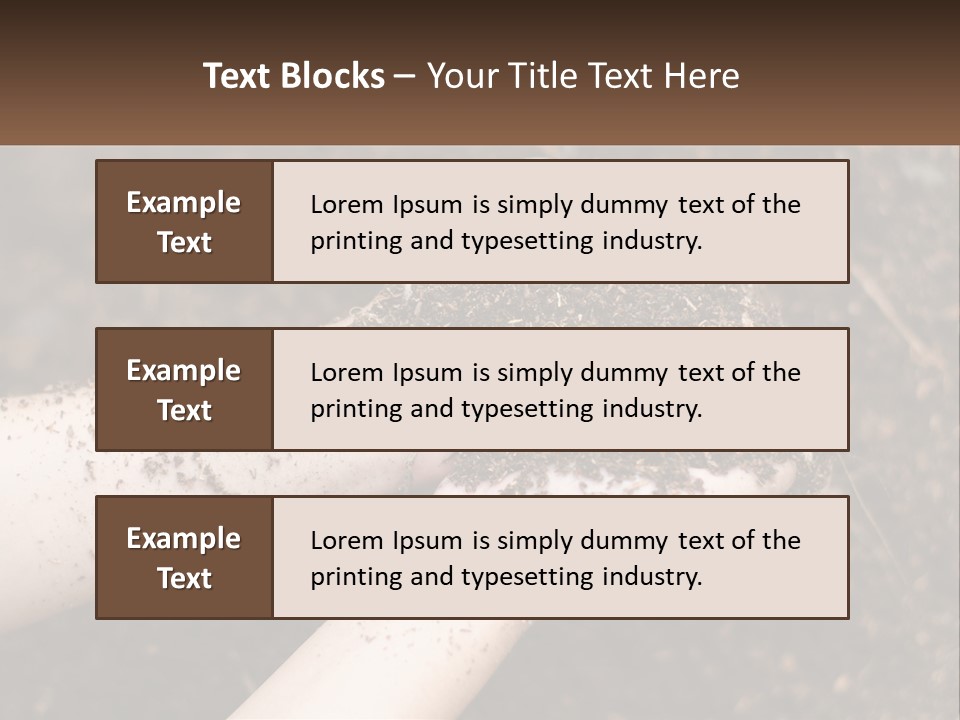 Text Blocks – Your Title Text Here

Example Text

Lorem Ipsum is simply dummy text of the printing and typesetting industry.

Example Text

Lorem Ipsum is simply dummy text of the printing and typesetting industry.

Example Text

Lorem Ipsum is simply dummy text of the printing and typesetting industry.